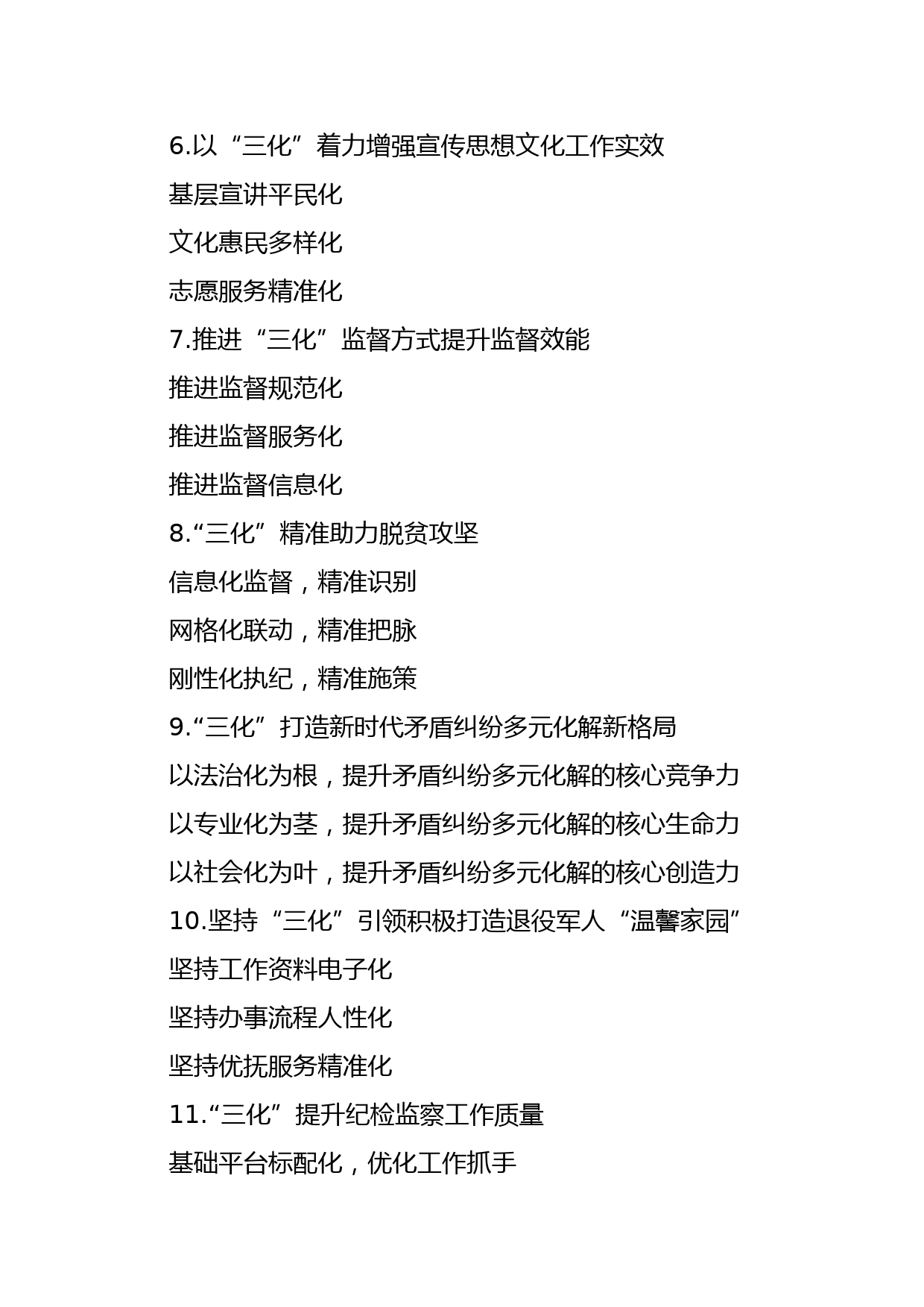 6.以“三化”着力增强宣传思想文化工作实效

基层宣讲平民化

文化惠民多样化

志愿服务精准化

7.推进“三化”监督方式提升监督效能

推进监督规范化

推进监督服务化

推进监督信息化

8.“三化”精准助力脱贫攻坚

信息化监督，精准识别

网格化联动，精准把脉

刚性化执纪，精准施策

9.“三化”打造新时代矛盾纠纷多元化解新格局

以法治化为根，提升矛盾纠纷多元化解的核心竞争力

以专业化为茎，提升矛盾纠纷多元化解的核心生命力

以社会化为叶，提升矛盾纠纷多元化解的核心创造力

10.坚持“三化”引领积极打造退役军人“温馨家园”

坚持工作资料电子化

坚持办事流程人性化

坚持优抚服务精准化

11.“三化”提升纪检监察工作质量

基础平台标配化，优化工作抓手